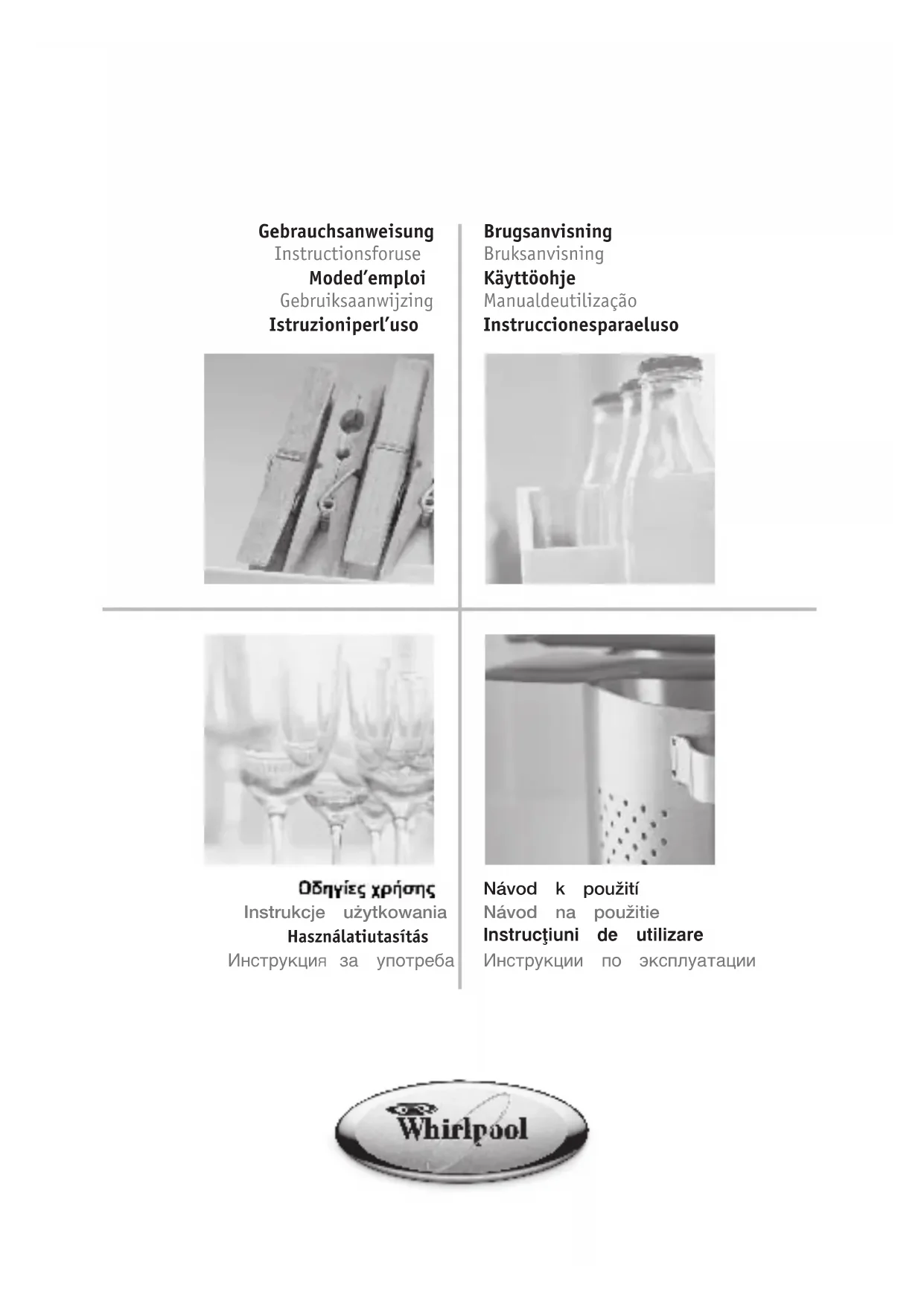 Gebrauchsanweisung
Instructionsforuse
Moded'emploi
Gebruiksaanwijzing
Istruzioniperl'uso

Brugsanvisning
Bruksanvisning
Käyttöohje
Manualdeutilização
Instruccionesparaeluso

Οδηγίες χρήσης
Instrukcje użytkowania
Használatiutasítás
Инструкция за употреба

Návod k použití
Návod na použitie
Instrucţiuni de utilizare
Инструкции по эксплуатации

Whirlpool